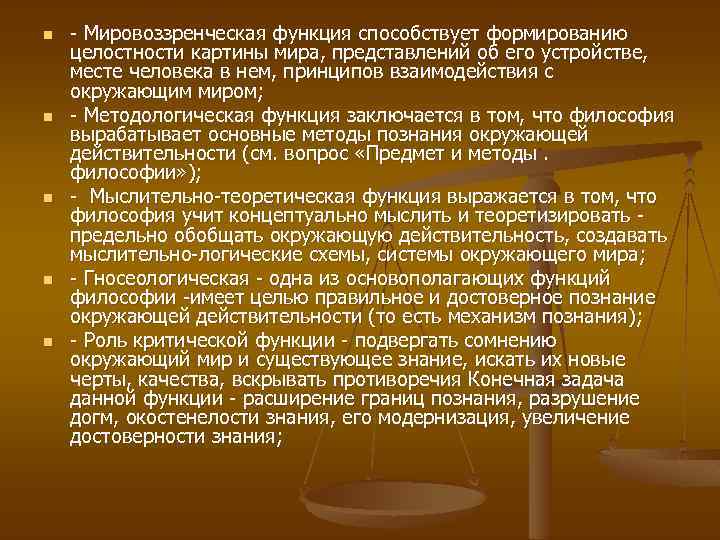 - Мировоззренческая функция способствует формированию целостности картины мира, представлений об его устройстве, месте человека в нем, принципов взаимодействия с окружающим миром;

- Методологическая функция заключается в том, что философия вырабатывает основные методы познания окружающей действительности (см. вопрос «Предмет и методы . философии»);

- Мыслительно-теоретическая функция выражается в том, что философия учит концептуально мыслить и теоретизировать - предельно обобщать окружающую действительность, создавать мыслительно-логические схемы, системы окружающего мира;

- Гносеологическая - одна из основополагающих функций философии -имеет целью правильное и достоверное познание окружающей действительности (то есть механизм познания);

- Роль критической функции - подвергать сомнению окружающий мир и существующее знание, искать их новые черты, качества, вскрывать противоречия Конечная задача данной функции - расширение границ познания, разрушение догм, окостенелости знания, его модернизация, увеличение достоверности знания;